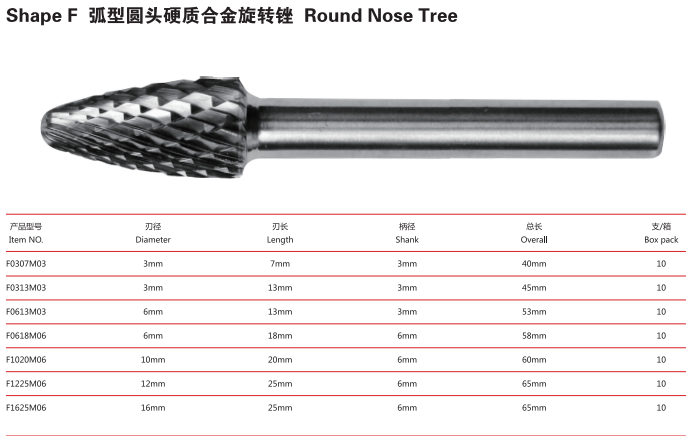 Shape F 弧型圆头硬质合金旋转锉 Round Nose Tree

| 产品型号 Item NO. | 刃径 Diameter | 刃长 Length | 柄径 Shank | 总长 Overall | 支/箱 Box pack |
|---|---|---|---|---|---|
| F0307M03 | 3mm | 7mm | 3mm | 40mm | 10 |
| F0313M03 | 3mm | 13mm | 3mm | 45mm | 10 |
| F0613M03 | 6mm | 13mm | 3mm | 53mm | 10 |
| F0618M06 | 6mm | 18mm | 6mm | 58mm | 10 |
| F1020M06 | 10mm | 20mm | 6mm | 60mm | 10 |
| F1225M06 | 12mm | 25mm | 6mm | 65mm | 10 |
| F1625M06 | 16mm | 25mm | 6mm | 65mm | 10 |